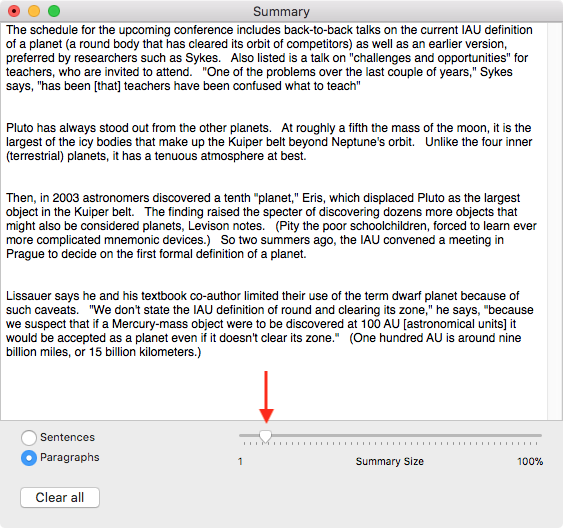 Summary

The schedule for the upcoming conference includes back-to-back talks on the current IAU definition of a planet (a round body that has cleared its orbit of competitors) as well as an earlier version, preferred by researchers such as Sykes. Also listed is a talk on "challenges and opportunities" for teachers, who are invited to attend. "One of the problems over the last couple of years," Sykes says, "has been [that] teachers have been confused what to teach"

Pluto has always stood out from the other planets. At roughly a fifth the mass of the moon, it is the largest of the icy bodies that make up the Kuiper belt beyond Neptune's orbit. Unlike the four inner (terrestrial) planets, it has a tenuous atmosphere at best.

Then, in 2003 astronomers discovered a tenth "planet," Eris, which displaced Pluto as the largest object in the Kuiper belt. The finding raised the specter of discovering dozens more objects that might also be considered planets, Levison notes. (Pity the poor schoolchildren, forced to learn ever more complicated mnemonic devices.) So two summers ago, the IAU convened a meeting in Prague to decide on the first formal definition of a planet.

Lissauer says he and his textbook co-author limited their use of the term dwarf planet because of such caveats. "We don't state the IAU definition of round and clearing its zone," he says, "because we suspect that if a Mercury-mass object were to be discovered at 100 AU [astronomical units] it would be accepted as a planet even if it doesn't clear its zone." (One hundred AU is around nine billion miles, or 15 billion kilometers.)

Sentences
Paragraphs

1
Summary Size
100%

Clear all